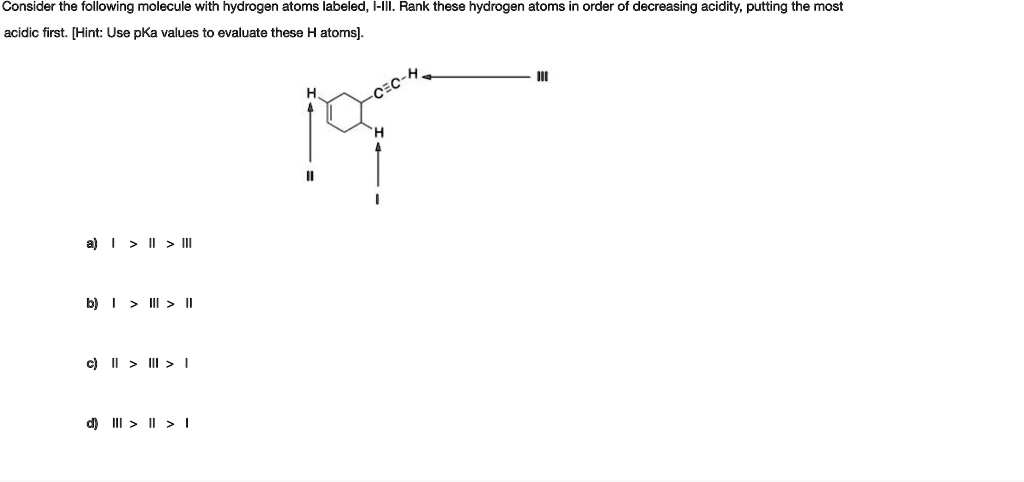 Consider the following molecule with hydrogen atoms labeled, I-III. Rank these hydrogen atoms in order of decreasing acidity, putting the most acidic first. [Hint: Use pKa values to evaluate these H atoms].

H

C≡C-H

III

H

II

I

a) I > II > III

b) I > III > II

c) II > III > I

d) III > II > I